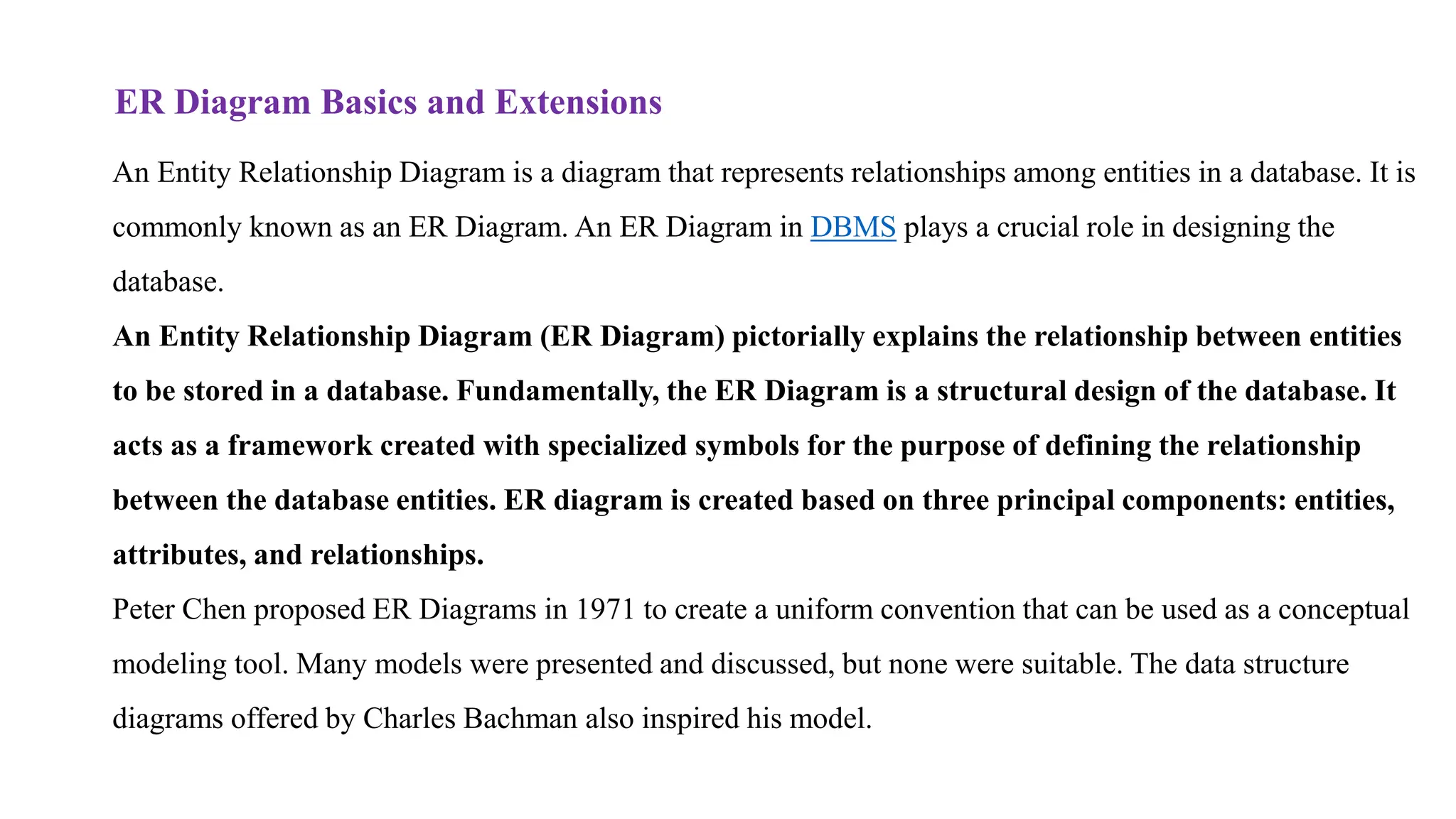 ER Diagram Basics and Extensions

An Entity Relationship Diagram is a diagram that represents relationships among entities in a database. It is commonly known as an ER Diagram. An ER Diagram in DBMS plays a crucial role in designing the database.

An Entity Relationship Diagram (ER Diagram) pictorially explains the relationship between entities to be stored in a database. Fundamentally, the ER Diagram is a structural design of the database. It acts as a framework created with specialized symbols for the purpose of defining the relationship between the database entities. ER diagram is created based on three principal components: entities, attributes, and relationships.

Peter Chen proposed ER Diagrams in 1971 to create a uniform convention that can be used as a conceptual modeling tool. Many models were presented and discussed, but none were suitable. The data structure diagrams offered by Charles Bachman also inspired his model.